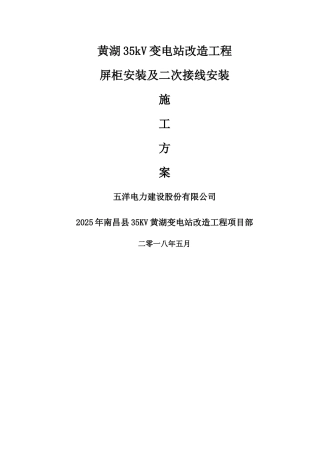 黄湖35kV变电站改造工程

屏柜安装及二次接线安装

施

工

方

案

五洋电力建设股份有限公司

2025年南昌县35KV黄湖变电站改造工程项目部

二零一八年五月